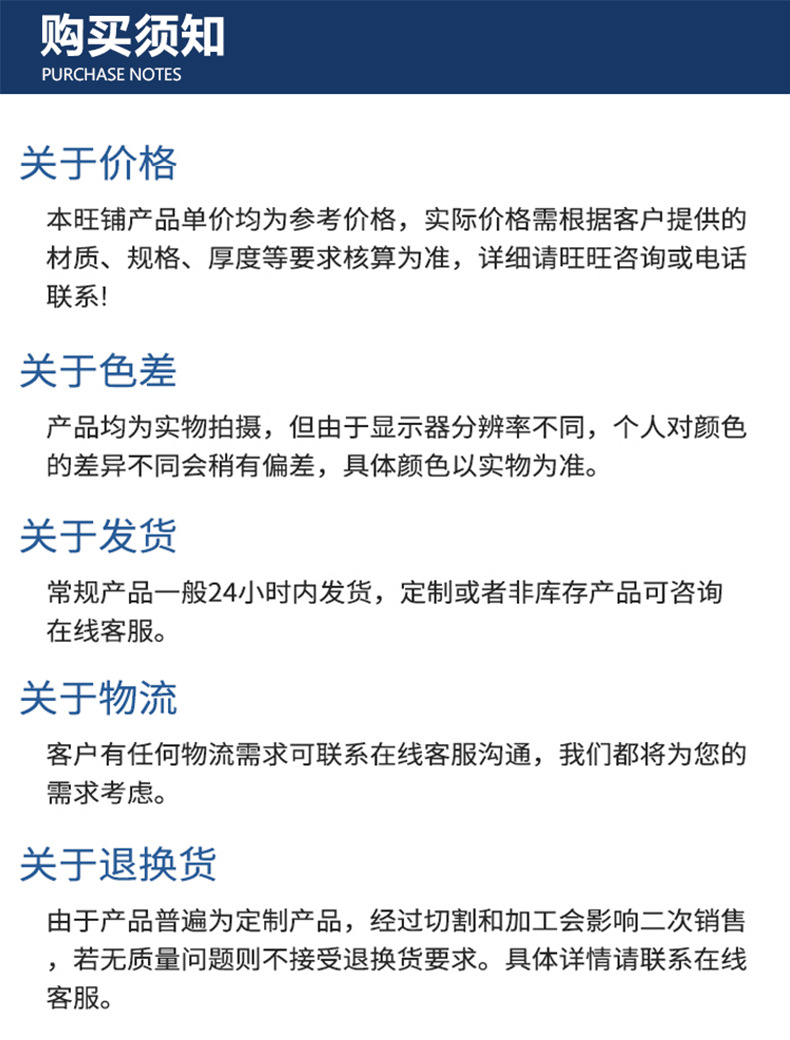 购买须知
PURCHASE NOTES

关于价格

本旺铺产品单价均为参考价格，实际价格需根据客户提供的材质、规格、厚度等要求核算为准，详细请旺旺咨询或电话联系!

关于色差

产品均为实物拍摄，但由于显示器分辨率不同，个人对颜色的差异不同会稍有偏差，具体颜色以实物为准。

关于发货

常规产品一般24小时内发货，定制或者非库存产品可咨询在线客服。

关于物流

客户有任何物流需求可联系在线客服沟通，我们都将为您的需求考虑。

关于退换货

由于产品普遍为定制产品，经过切割和加工会影响二次销售，若无质量问题则不接受退换货要求。具体详情请联系在线客服。